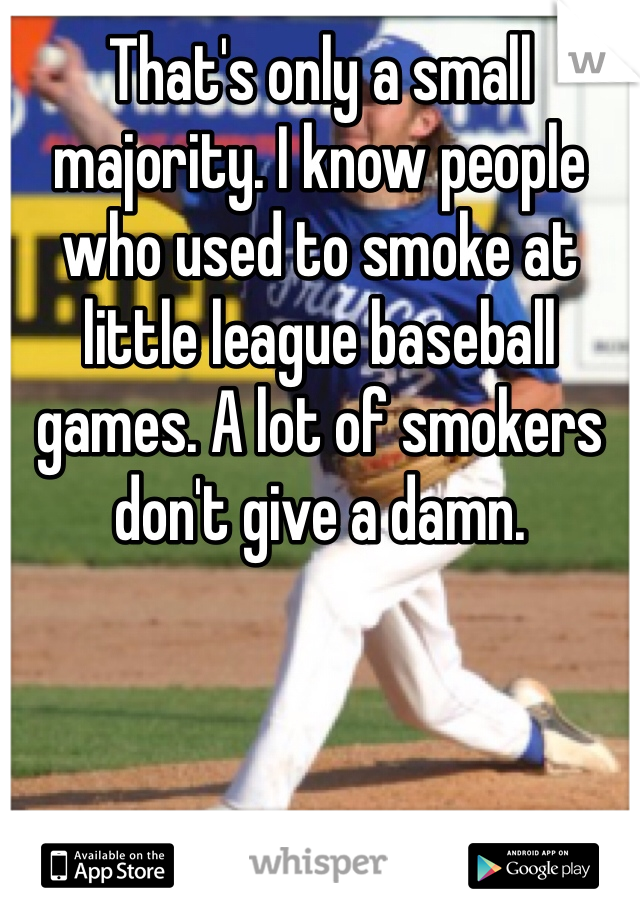 That's only a small majority. I know people who used to smoke at little league baseball games. A lot of smokers don't give a damn.

Available on the App Store
whisper
ANDROID APP ON Google play